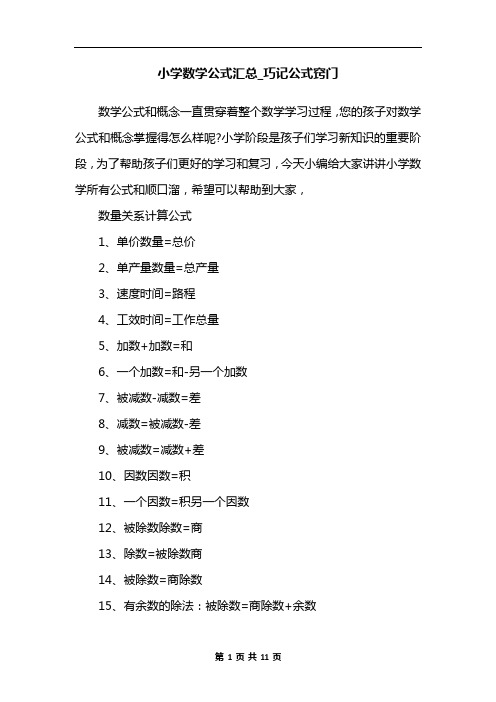 小学数学公式汇总_巧记公式窍门

数学公式和概念一直贯穿着整个数学学习过程，您的孩子对数学公式和概念掌握得怎么样呢?小学阶段是孩子们学习新知识的重要阶段，为了帮助孩子们更好的学习和复习，今天小编给大家讲讲小学数学所有公式和顺口溜，希望可以帮助到大家，

数量关系计算公式

1、单价数量=总价

2、单产量数量=总产量

3、速度时间=路程

4、工效时间=工作总量

5、加数+加数=和

6、一个加数=和-另一个加数

7、被减数-减数=差

8、减数=被减数-差

9、被减数=减数+差

10、因数因数=积

11、一个因数=积另一个因数

12、被除数除数=商

13、除数=被除数商

14、被除数=商除数

15、有余数的除法：被除数=商除数+余数

第 1 页 共 11 页